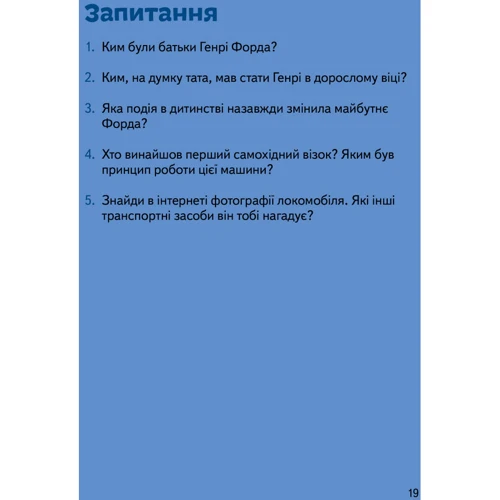 Запитання

1. Ким були батьки Генрі Форда?

2. Ким, на думку тата, мав стати Генрі в дорослому віці?

3. Яка подія в дитинстві назавжди змінила майбутнє Форда?

4. Хто винайшов перший самохідний візок? Яким був принцип роботи цієї машини?

5. Знайди в інтернеті фотографії локомобіля. Які інші транспортні засоби він тобі нагадує?

19